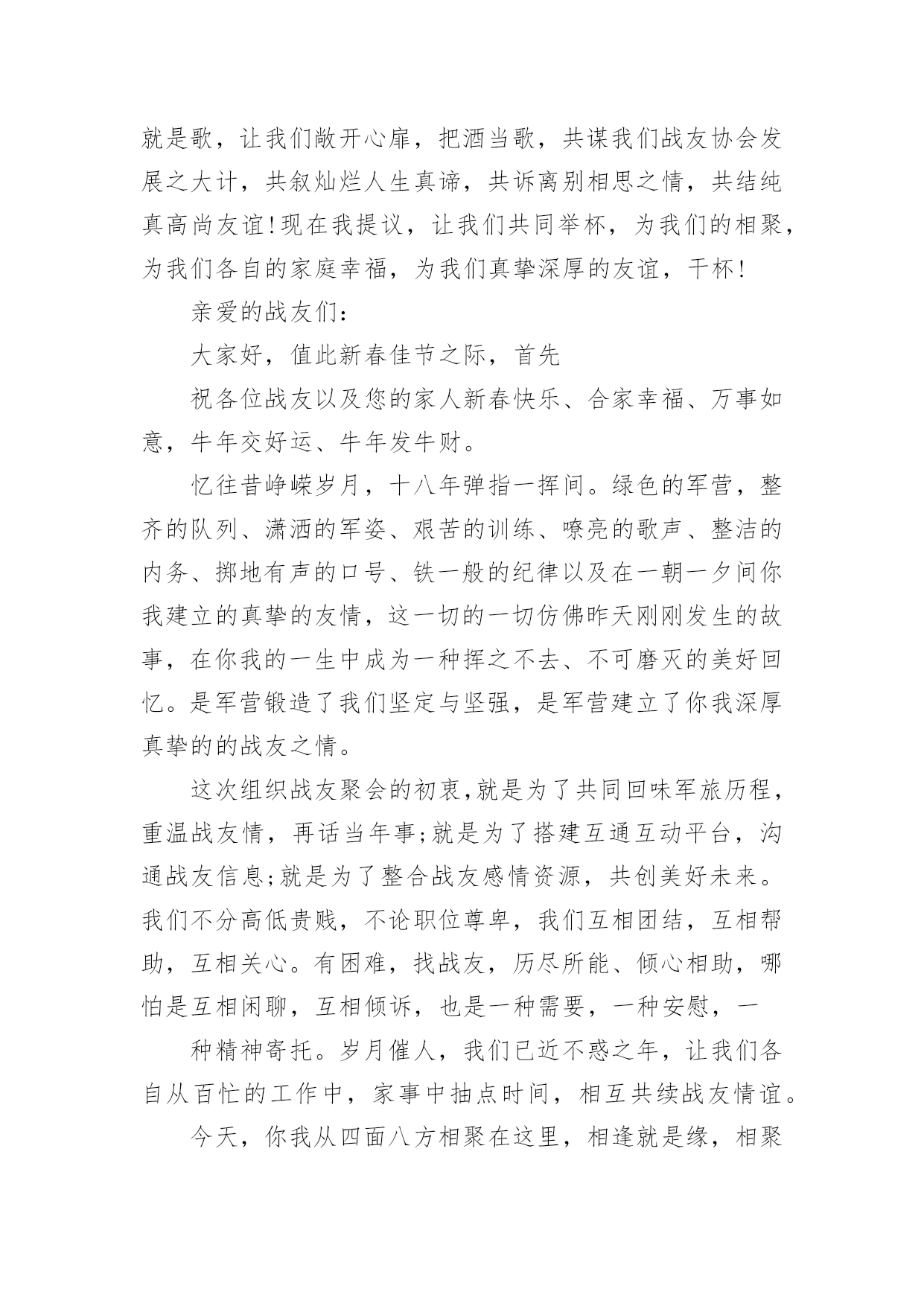 就是歌，让我们敞开心扉，把酒当歌，共谋我们战友协会发展之大计，共叙灿烂人生真谛，共诉离别相思之情，共结纯真高尚友谊!现在我提议，让我们共同举杯，为我们的相聚，为我们各自的家庭幸福，为我们真挚深厚的友谊，干杯!

亲爱的战友们:

大家好，值此新春佳节之际，首先

祝各位战友以及您的家人新春快乐、合家幸福、万事如意，牛年交好运、牛年发牛财。

忆往昔峥嵘岁月，十八年弹指一挥间。绿色的军营，整齐的队列、潇洒的军姿、艰苦的训练、嘹亮的歌声、整洁的内务、掷地有声的口号、铁一般的纪律以及在一朝一夕间你我建立的真挚的友情，这一切的一切仿佛昨天刚刚发生的故事，在你我的一生中成为一种挥之不去、不可磨灭的美好回忆。是军营锻造了我们坚定与坚强，是军营建立了你我深厚真挚的的战友之情。

这次组织战友聚会的初衷,就是为了共同回味军旅历程，重温战友情，再话当年事;就是为了搭建互通互动平台，沟通战友信息;就是为了整合战友感情资源，共创美好未来。我们不分高低贵贱，不论职位尊卑，我们互相团结，互相帮助，互相关心。有困难，找战友，历尽所能、倾心相助，哪怕是互相闲聊，互相倾诉，也是一种需要，一种安慰，一

种精神寄托。岁月催人，我们已近不惑之年，让我们各自从百忙的工作中，家事中抽点时间，相互共续战友情谊。

今天，你我从四面八方相聚在这里，相逢就是缘，相聚